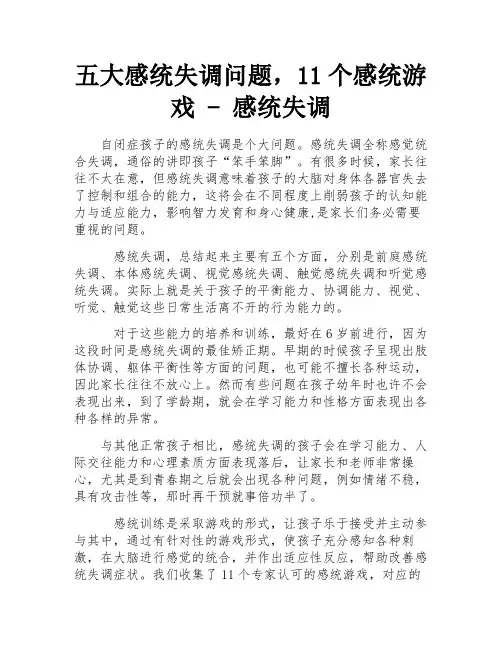 五大感统失调问题，11 个感统游戏 - 感统失调

自闭症孩子的感统失调是个大问题。感统失调全称感觉统合失调，通俗的讲即孩子“笨手笨脚”。有很多时候，家长往往不太在意，但感统失调意味着孩子的大脑对身体各器官失去了控制和组合的能力，这将会在不同程度上削弱孩子的认知能力与适应能力，影响智力发育和身心健康,是家长们务必需要重视的问题。

感统失调，总结起来主要有五个方面，分别是前庭感统失调、本体感统失调、视觉感统失调、触觉感统失调和听觉感统失调。实际上就是关于孩子的平衡能力、协调能力、视觉、听觉、触觉这些日常生活离不开的行为能力的。

对于这些能力的培养和训练，最好在 6 岁前进行，因为这段时间是感统失调的最佳矫正期。早期的时候孩子呈现出肢体协调、躯体平衡性等方面的问题，也可能不擅长各种运动，因此家长往往不放心上。然而有些问题在孩子幼年时也许不会表现出来，到了学龄期，就会在学习能力和性格方面表现出各种各样的异常。

与其他正常孩子相比，感统失调的孩子会在学习能力、人际交往能力和心理素质方面表现落后，让家长和老师非常操心，尤其是到青春期之后就会出现各种问题，例如情绪不稳，具有攻击性等，那时再干预就事倍功半了。

感统训练是采取游戏的形式，让孩子乐于接受并主动参与其中，通过有针对性的游戏形式，使孩子充分感知各种刺激，在大脑进行感觉的统合，并作出适应性反应，帮助改善感统失调症状。我们收集了 11 个专家认可的感统游戏，对应的